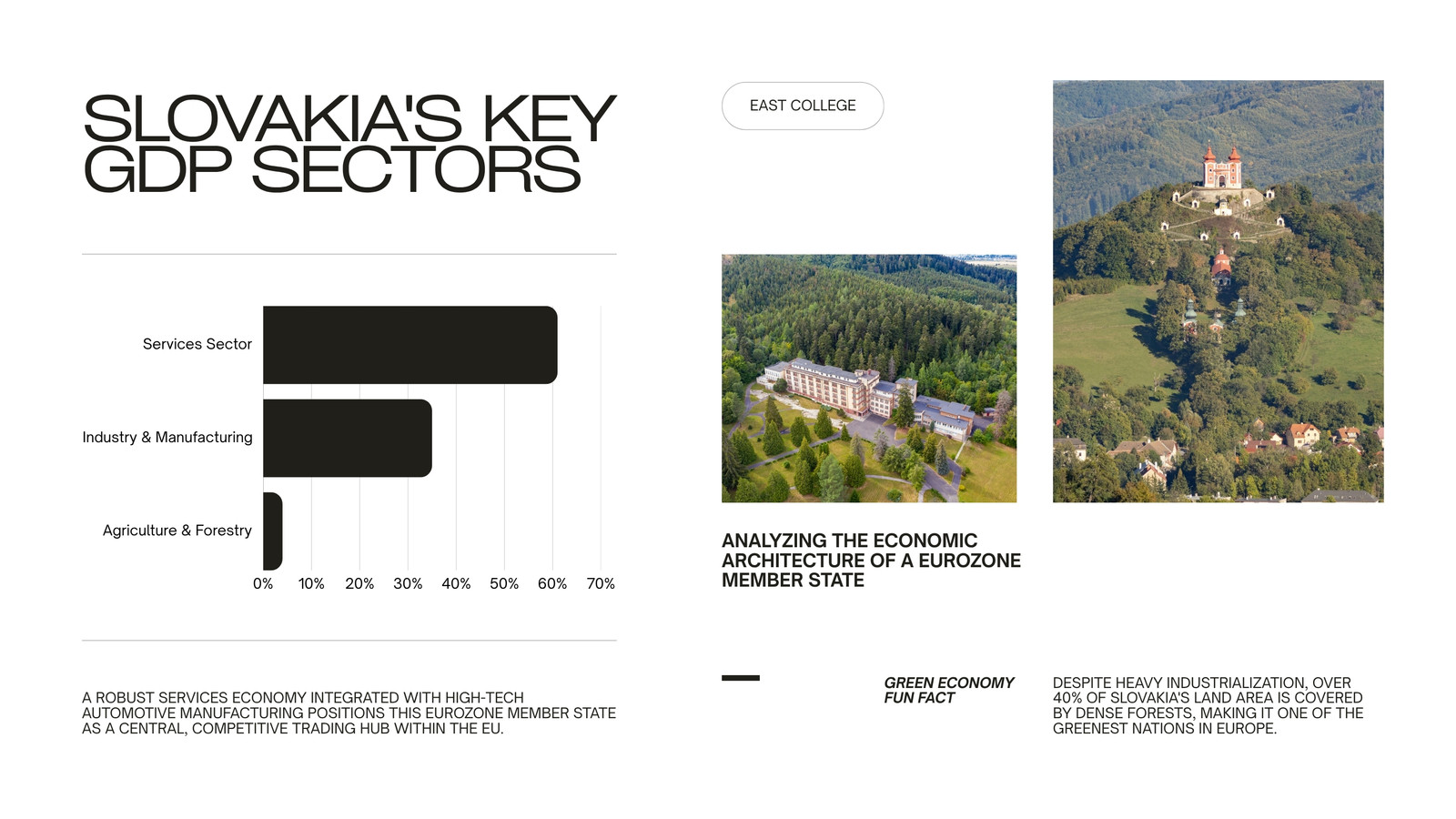 SLOVAKIA'S KEY GDP SECTORS

Services Sector
Industry & Manufacturing
Agriculture & Forestry
0% 10% 20% 30% 40% 50% 60% 70%

A ROBUST SERVICES ECONOMY INTEGRATED WITH HIGH-TECH AUTOMOTIVE MANUFACTURING POSITIONS THIS EUROZONE MEMBER STATE AS A CENTRAL, COMPETITIVE TRADING HUB WITHIN THE EU.

EAST COLLEGE

ANALYZING THE ECONOMIC ARCHITECTURE OF A EUROZONE MEMBER STATE

GREEN ECONOMY FUN FACT

DESPITE HEAVY INDUSTRIALIZATION, OVER 40% OF SLOVAKIA'S LAND AREA IS COVERED BY DENSE FORESTS, MAKING IT ONE OF THE GREENEST NATIONS IN EUROPE.